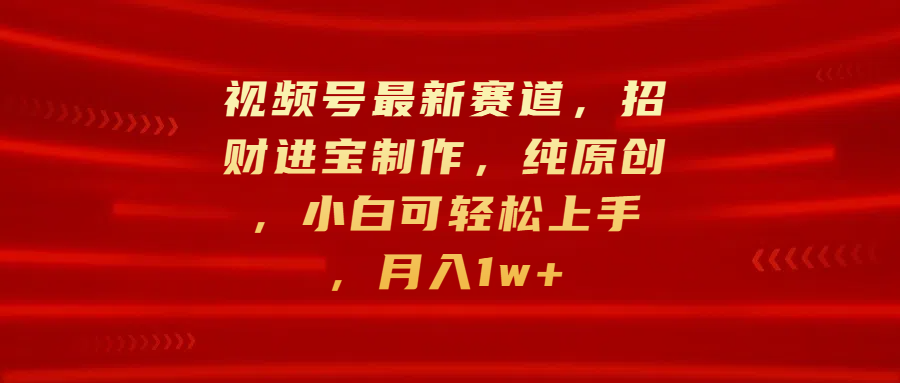 视频号最新赛道，招财进宝制作，纯原创，小白可轻松上手，月入1w+